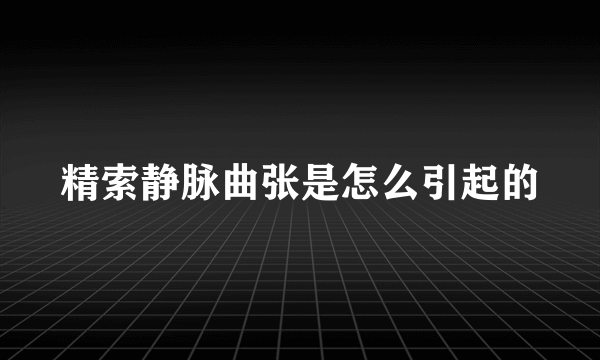 精索静脉曲张是怎么引起的